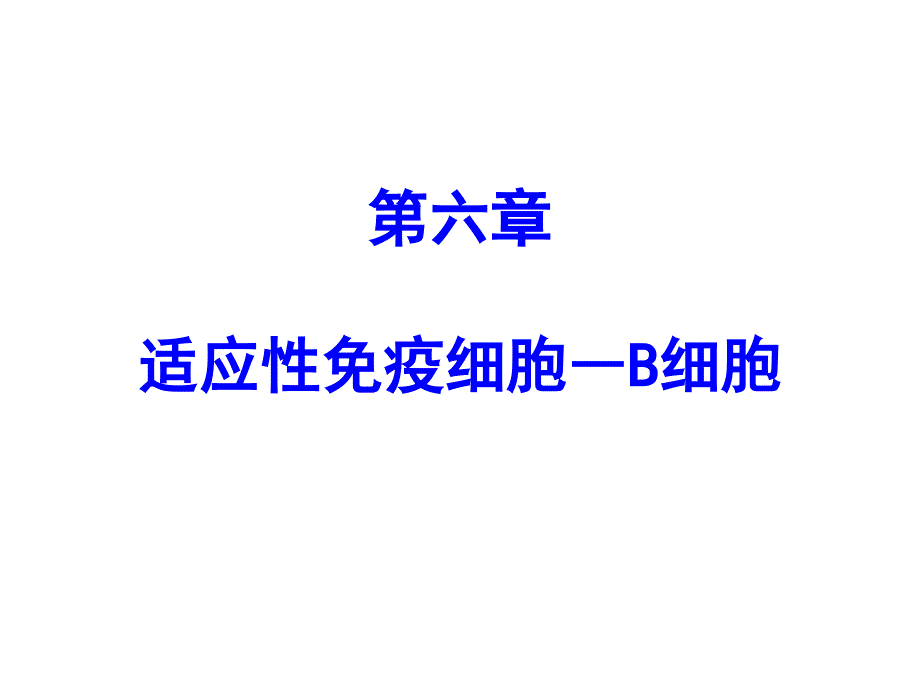 第六章

适应性免疫细胞—B细胞